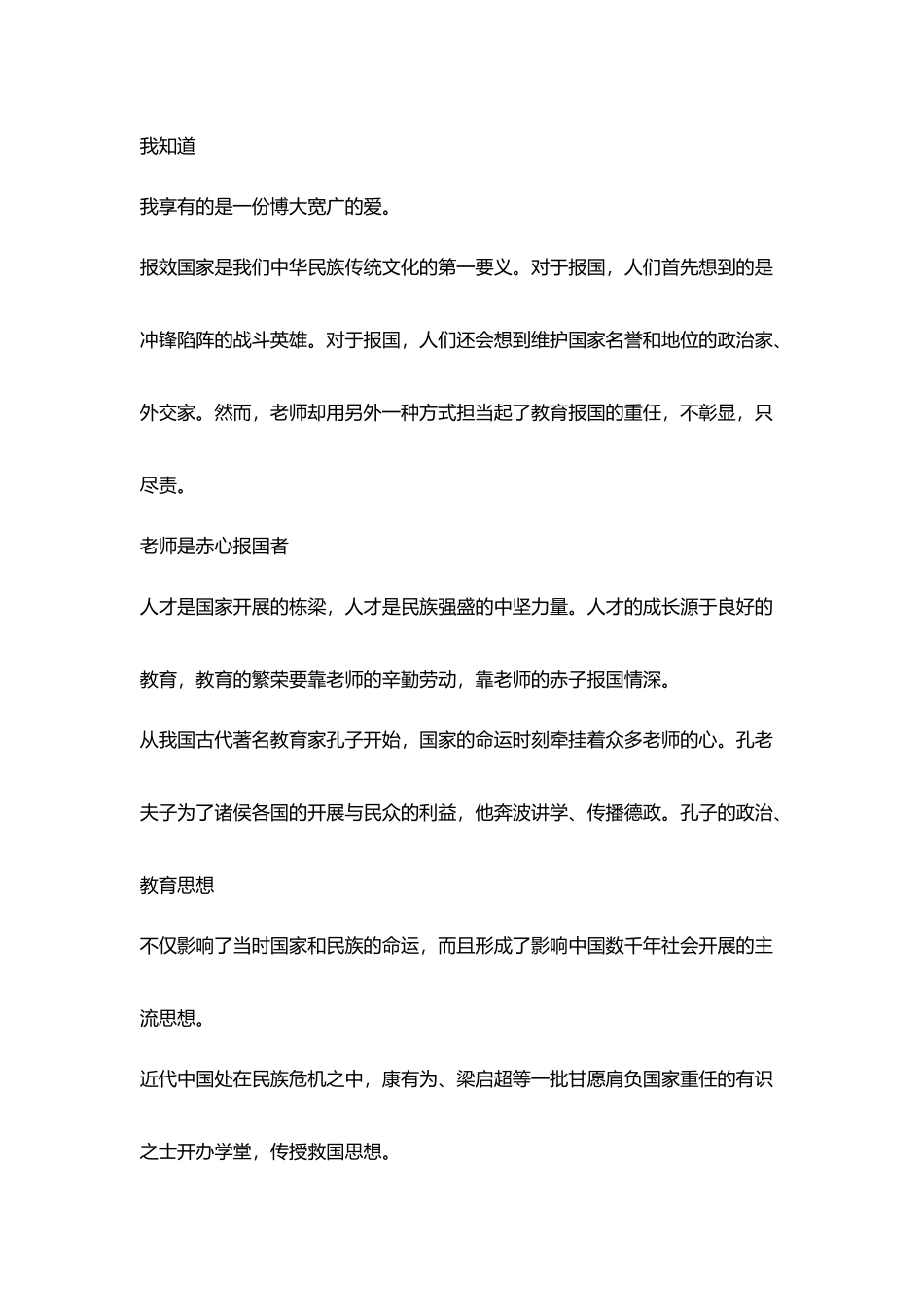 我知道

我享有的是一份博大宽广的爱。

报效国家是我们中华民族传统文化的第一要义。对于报国，人们首先想到的是冲锋陷阵的战斗英雄。对于报国，人们还会想到维护国家名誉和地位的政治家、外交家。然而，老师却用另外一种方式担当起了教育报国的重任，不彰显，只尽责。

老师是赤心报国者

人才是国家开展的栋梁，人才是民族强盛的中坚力量。人才的成长源于良好的教育，教育的繁荣要靠老师的辛勤劳动，靠老师的赤子报国情深。

从我国古代著名教育家孔子开始，国家的命运时刻牵挂着众多老师的心。孔老夫子为了诸侯各国的开展与民众的利益，他奔波讲学、传播德政。孔子的政治、教育思想

不仅影响了当时国家和民族的命运，而且形成了影响中国数千年社会开展的主流思想。

近代中国处在民族危机之中，康有为、梁启超等一批甘愿肩负国家重任的有识之士开办学堂，传授救国思想。